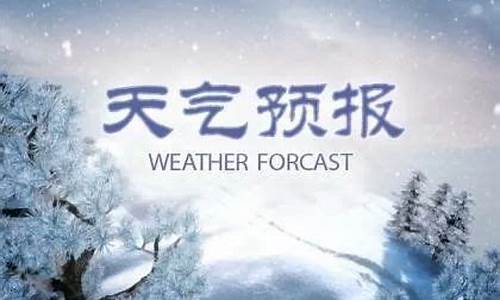 天气预报
WEATHER FORCAST